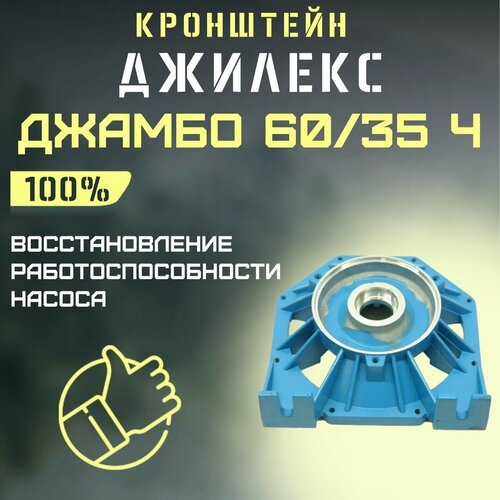 КРОНШТЕЙН
ДЖИЛЕКС
ДЖАМБО 60/35 Ч

100%

ВОССТАНОВЛЕНИЕ РАБОТОСПОСОБНОСТИ НАСОСА